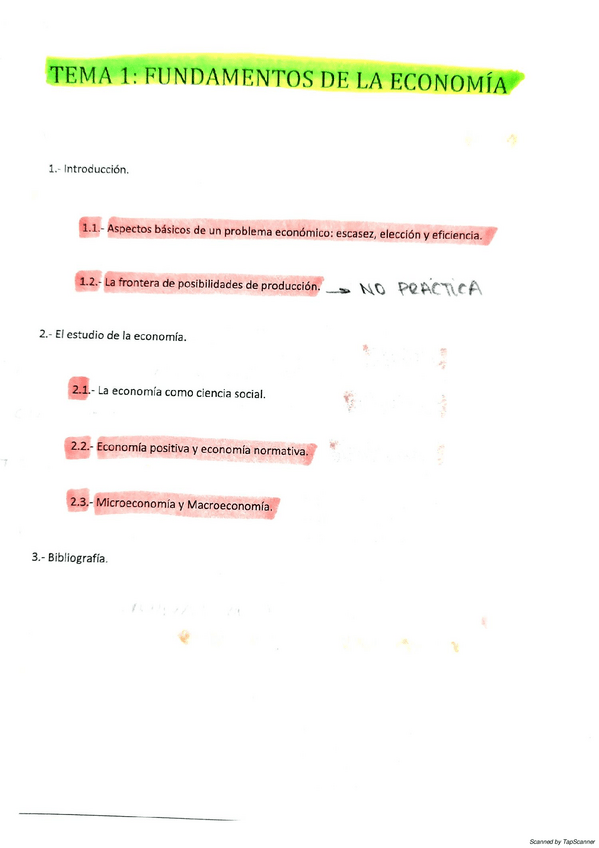 TEMA 1: FUNDAMENTOS DE LA ECONOMÍA

1.- Introducción.

1.1.- Aspectos básicos de un problema económico: escasez, elección y eficiencia.

1.2.- La frontera de posibilidades de producción. → NO PRÁCTICA

2.- El estudio de la economía.

2.1.- La economía como ciencia social.

2.2.- Economía positiva y economía normativa.

2.3.- Microeconomía y Macroeconomía.

3.- Bibliografía.

Scanned by TapScanner